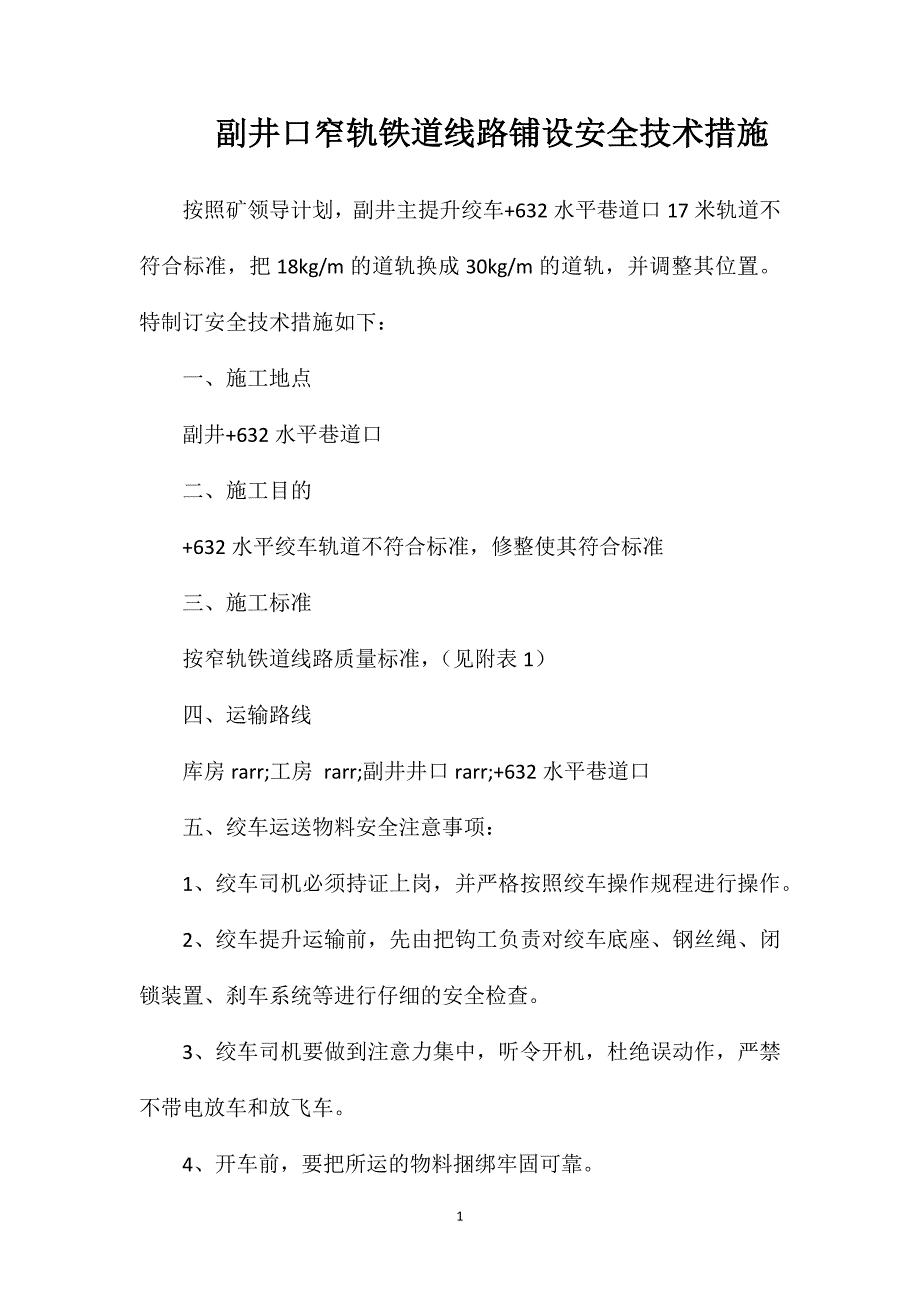 副井口窄轨铁道线路铺设安全技术措施

按照矿领导计划，副井主提升绞车+632 水平巷道口 17 米轨道不符合标准，把 18kg/m 的道轨换成 30kg/m 的道轨，并调整其位置。特制订安全技术措施如下：

一、施工地点

副井+632 水平巷道口

二、施工目的

+632 水平绞车轨道不符合标准，修整使其符合标准

三、施工标准

按窄轨铁道线路质量标准，（见附表 1）

四、运输路线

库房 rarr;工房 rarr;副井井口 rarr;+632 水平巷道口

五、绞车运送物料安全注意事项：

1、绞车司机必须持证上岗，并严格按照绞车操作规程进行操作。

2、绞车提升运输前，先由把钩工负责对绞车底座、钢丝绳、闭锁装置、刹车系统等进行仔细的安全检查。

3、绞车司机要做到注意力集中，听令开机，杜绝误动作，严禁不带电放车和放飞车。

4、开车前，要把所运的物料捆绑牢固可靠。

1